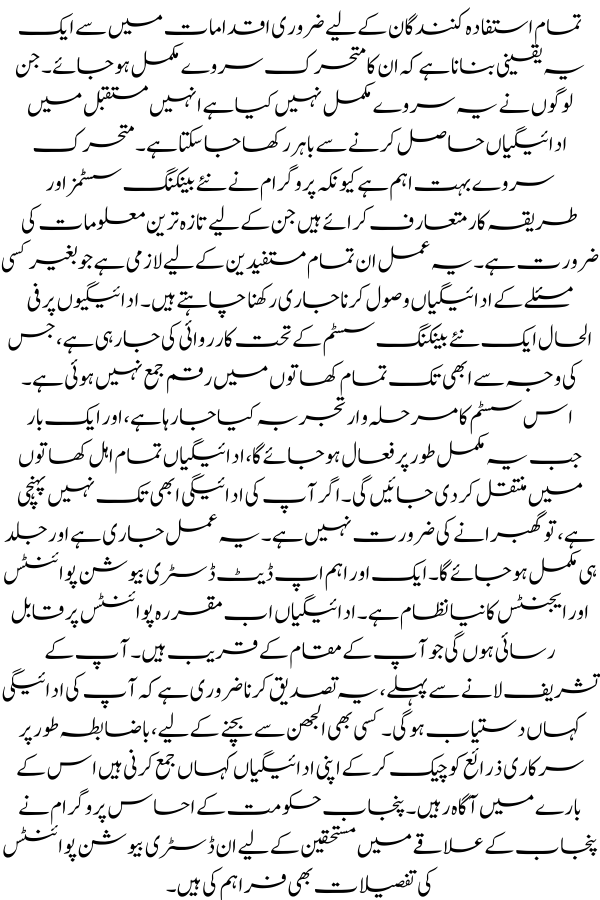 تمام استفادہ کنندگان کے لیے ضروری اقدامات میں سے ایک یہ یقینی بنانا ہے کہ ان کا متحرک سروے مکمل ہو جائے۔ جن لوگوں نے یہ سروے مکمل نہیں کیا ہے انہیں مستقبل میں ادائیگیاں حاصل کرنے سے باہر رکھا جا سکتا ہے۔ متحرک سروے بہت اہم ہے کیونکہ پروگرام نے نئے بینکنگ سسٹمز اور طریقہ کار متعارف کرائے ہیں جن کے لیے تازہ ترین معلومات کی ضرورت ہے۔ یہ عمل ان تمام مستفیدین کے لیے لازمی ہے جو بغیر کسی مسئلے کے ادائیگیاں وصول کرنا جاری رکھنا چاہتے ہیں۔ ادائیگیوں پر فی الحال ایک نئے بینکنگ سسٹم کے تحت کارروائی کی جا رہی ہے، جس کی وجہ سے ابھی تک تمام کھاتوں میں رقم جمع نہیں ہوئی ہے۔ اس سسٹم کا مرحلہ وار تجربہ کیا جا رہا ہے، اور ایک بار جب یہ مکمل طور پر فعال ہو جائے گا، ادائیگیاں تمام اہل کھاتوں میں منتقل کر دی جائیں گی۔ اگر آپ کی ادائیگی ابھی تک نہیں پہنچی ہے، تو گھبرانے کی ضرورت نہیں ہے۔ یہ عمل جاری ہے اور جلد ہی مکمل ہو جائے گا۔ ایک اور اہم اپ ڈیٹ ڈسٹری بیوشن پوائنٹس اور ایجنٹس کا نیا نظام ہے۔ ادائیگیاں اب مقررہ پوائنٹس پر قابل رسائی ہوں گی جو آپ کے مقام کے قریب ہیں۔ آپ کے تشریف لانے سے پہلے، یہ تصدیق کرنا ضروری ہے کہ آپ کی ادائیگی کہاں دستیاب ہوگی۔ کسی بھی الجھن سے بچنے کے لیے، باضابطہ طور پر سرکاری ذرائع کو چیک کر کے اپنی ادائیگیاں کہاں جمع کرنی ہیں اس کے بارے میں آگاہ رہیں۔ پنجاب حکومت کے احساس پروگرام نے پنجاب کے علاقے میں مستحقین کے لیے ان ڈسٹری بیوشن پوائنٹس کی تفصیلات بھی فراہم کی ہیں۔